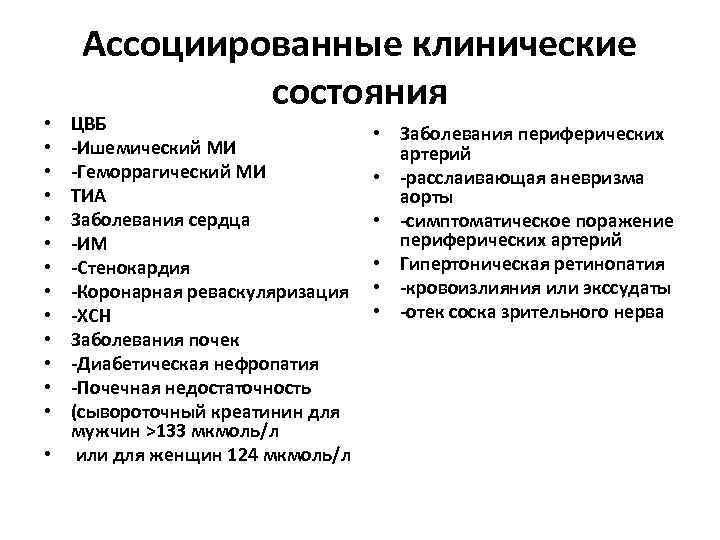 Ассоциированные клинические состояния

• ЦВБ
• -Ишемический МИ
• -Геморрагический МИ
• ТИА
• Заболевания сердца
• -ИМ
• -Стенокардия
• -Коронарная реваскуляризация
• -ХСН
• Заболевания почек
• -Диабетическая нефропатия
• -Почечная недостаточность
• (сывороточный креатинин для мужчин >133 мкмоль/л
• или для женщин 124 мкмоль/л

• Заболевания периферических артерий
• -расслаивающая аневризма аорты
• -симптоматическое поражение периферических артерий
• Гипертоническая ретинопатия
• -кровоизлияния или экссудаты
• -отек соска зрительного нерва